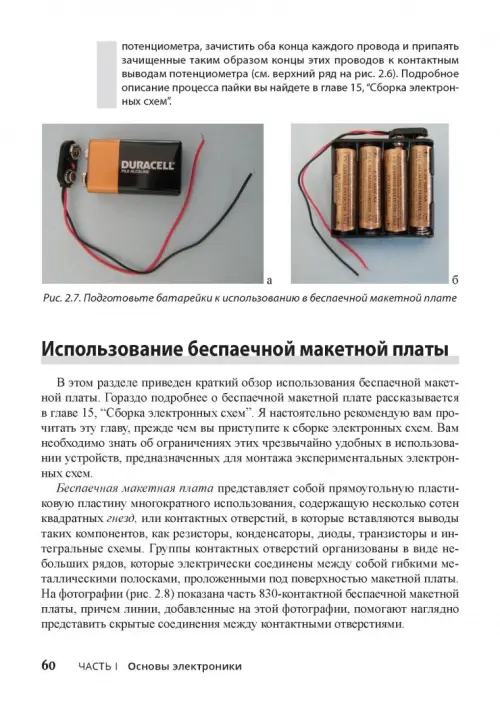 потенциометра, зачистить оба конца каждого провода и припаять зачищенные таким образом концы этих проводов к контактным выводам потенциометра (см. верхний ряд на рис. 2.6). Подробное описание процесса пайки вы найдете в главе 15, "Сборка электронных схем".

DURACELL

а

б

Рис. 2.7. Подготовьте батарейки к использованию в беспаечной макетной плате

Использование беспаечной макетной платы

В этом разделе приведен краткий обзор использования беспаечной макетной платы. Гораздо подробнее о беспаечной макетной плате рассказывается в главе 15, "Сборка электронных схем". Я настоятельно рекомендую вам прочитать эту главу, прежде чем вы приступите к сборке электронных схем. Вам необходимо знать об ограничениях этих чрезвычайно удобных в использовании устройств, предназначенных для монтажа экспериментальных электронных схем.

Беспаечная макетная плата представляет собой прямоугольную пластиковую пластину многократного использования, содержащую несколько сотен квадратных гнезд, или контактных отверстий, в которые вставляются выводы таких компонентов, как резисторы, конденсаторы, диоды, транзисторы и интегральные схемы. Группы контактных отверстий организованы в виде небольших рядов, которые электрически соединены между собой гибкими металлическими полосками, проложенными под поверхностью макетной платы. На фотографии (рис. 2.8) показана часть 830-контактной беспаечной макетной платы, причем линии, добавленные на этой фотографии, помогают наглядно представить скрытые соединения между контактными отверстиями.

60 ЧАСТЬ I Основы электроники